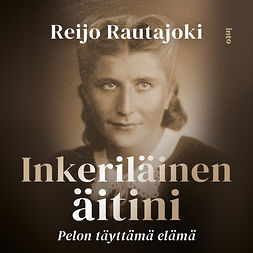 Reijo Rautajoki

into

Inkeriläinen äitini

Pelon täyttämä elämä